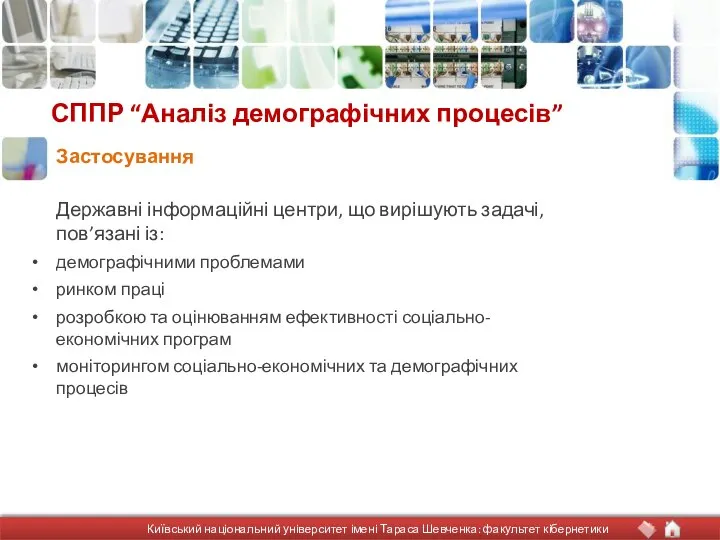 СППР “Аналіз демографічних процесів”

Застосування

Державні інформаційні центри, що вирішують задачі, пов’язані із:

• демографічними проблемами
• ринком праці
• розробкою та оцінюванням ефективності соціально-економічних програм
• моніторингом соціально-економічних та демографічних процесів

Київський національний університет імені Тараса Шевченка: факультет кібернетики